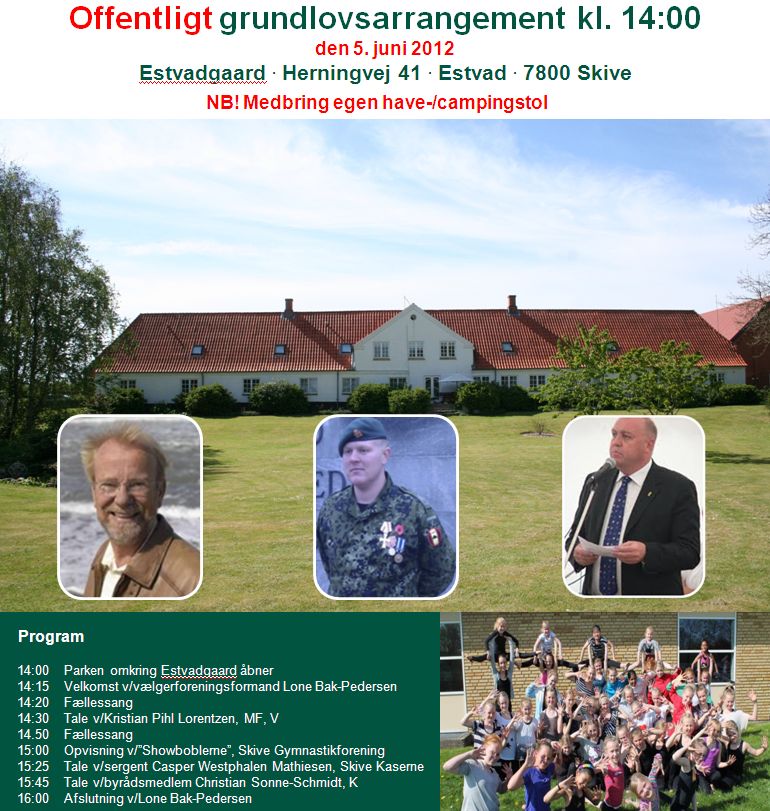 Offentligt grundlovsarrangement kl. 14:00

den 5. juni 2012

Estvadgaard · Herningvej 41 · Estvad · 7800 Skive

NB! Medbring egen have-/campingstol

Program

14:00 Parken omkring Estvadgaard åbner
14:15 Velkomst v/vælgerforeningsformand Lone Bak-Pedersen
14:20 Fællessang
14:30 Tale v/Kristian Pihl Lorentzen, MF, V
14.50 Fællessang
15:00 Opvisning v/"Showboblerne", Skive Gymnastikforening
15:25 Tale v/sergent Casper Westphalen Mathiesen, Skive Kaserne
15:45 Tale v/byrådsmedlem Christian Sonne-Schmidt, K
16:00 Afslutning v/Lone Bak-Pedersen